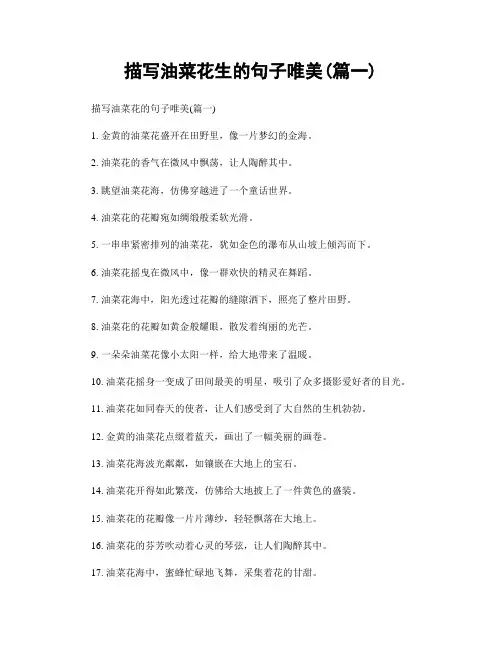 描写油菜花生的句子唯美(篇一)

描写油菜花的句子唯美(篇一)

1. 金黄的油菜花盛开在田野里，像一片梦幻的金海。

2. 油菜花的香气在微风中飘荡，让人陶醉其中。

3. 眺望油菜花海，仿佛穿越进了一个童话世界。

4. 油菜花的花瓣宛如绸缎般柔软光滑。

5. 一串串紧密排列的油菜花，犹如金色的瀑布从山坡上倾泻而下。

6. 油菜花摇曳在微风中，像一群欢快的精灵在舞蹈。

7. 油菜花海中，阳光透过花瓣的缝隙洒下，照亮了整片田野。

8. 油菜花的花瓣如黄金般耀眼，散发着绚丽的光芒。

9. 一朵朵油菜花像小太阳一样，给大地带来了温暖。

10. 油菜花摇身一变成了田间最美的明星，吸引了众多摄影爱好者的目光。

11. 油菜花如同春天的使者，让人们感受到了大自然的生机勃勃。

12. 金黄的油菜花点缀着蓝天，画出了一幅美丽的画卷。

13. 油菜花海波光粼粼，如镶嵌在大地上的宝石。

14. 油菜花开得如此繁茂，仿佛给大地披上了一件黄色的盛装。

15. 油菜花的花瓣像一片片薄纱，轻轻飘落在大地上。

16. 油菜花的芬芳吹动着心灵的琴弦，让人们陶醉其中。

17. 油菜花海中，蜜蜂忙碌地飞舞，采集着花的甘甜。